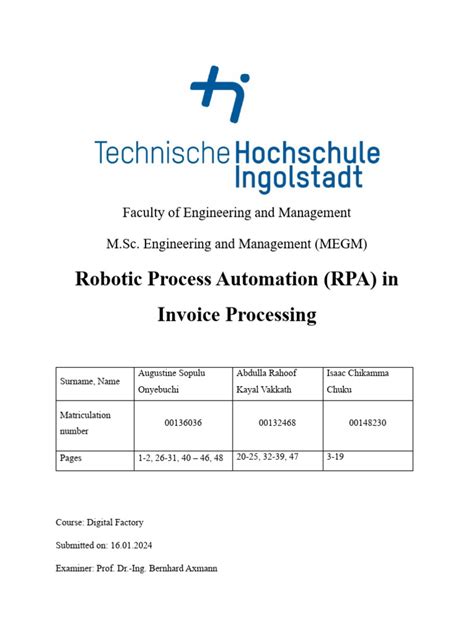 Technische Hochschule Ingolstadt

Faculty of Engineering and Management

M.Sc. Engineering and Management (MEGM)

Robotic Process Automation (RPA) in Invoice Processing

| Surname, Name | Augustine Sopulu Onyebuchi | Abdulla Rahoof Kayal Vakkath | Isaac Chikamma Chuku |
|---|---|---|---|
| Matriculation number | 00136036 | 00132468 | 00148230 |
| Pages | 1-2, 26-31, 40 – 46, 48 | 20-25, 32-39, 47 | 3-19 |

Course: Digital Factory

Submitted on: 16.01.2024

Examiner: Prof. Dr.-Ing. Bernhard Axmann